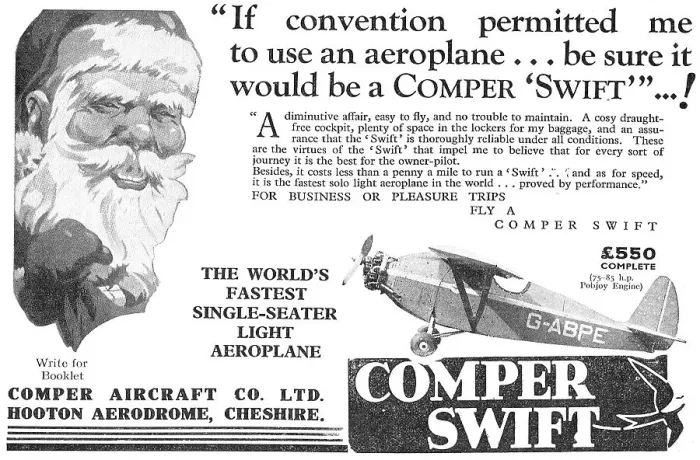 "If convention permitted me to use an aeroplane . . . be sure it would be a COMPER 'SWIFT'"...!

"A diminutive affair, easy to fly, and no trouble to maintain. A cosy draught-free cockpit, plenty of space in the lockers for my baggage, and an assurance that the 'Swift' is thoroughly reliable under all conditions. These are the virtues of the 'Swift' that impel me to believe that for every sort of journey it is the best for the owner-pilot.
Besides, it costs less than a penny a mile to run a 'Swift' . . . and as for speed, it is the fastest solo light aeroplane in the world . . . proved by performance."

FOR BUSINESS OR PLEASURE TRIPS
FLY A
COMPER SWIFT

£550
COMPLETE
(75-85 h.p. Pobjoy Engine)

G-ABPE

THE WORLD'S FASTEST SINGLE-SEATER LIGHT AEROPLANE

Write for Booklet

COMPER AIRCRAFT CO. LTD.
HOOTON AERODROME, CHESHIRE.

COMPER SWIFT